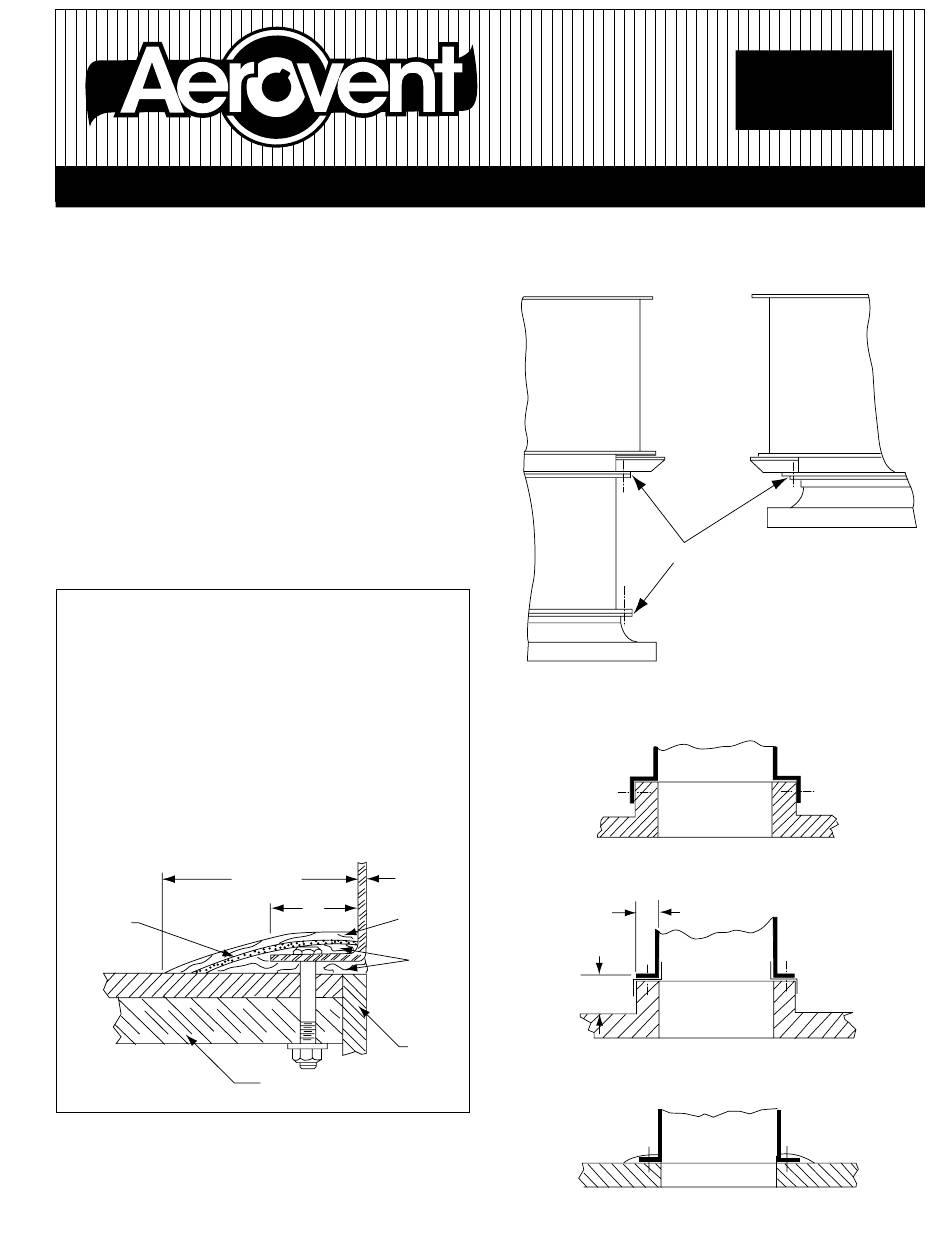 Aerovent